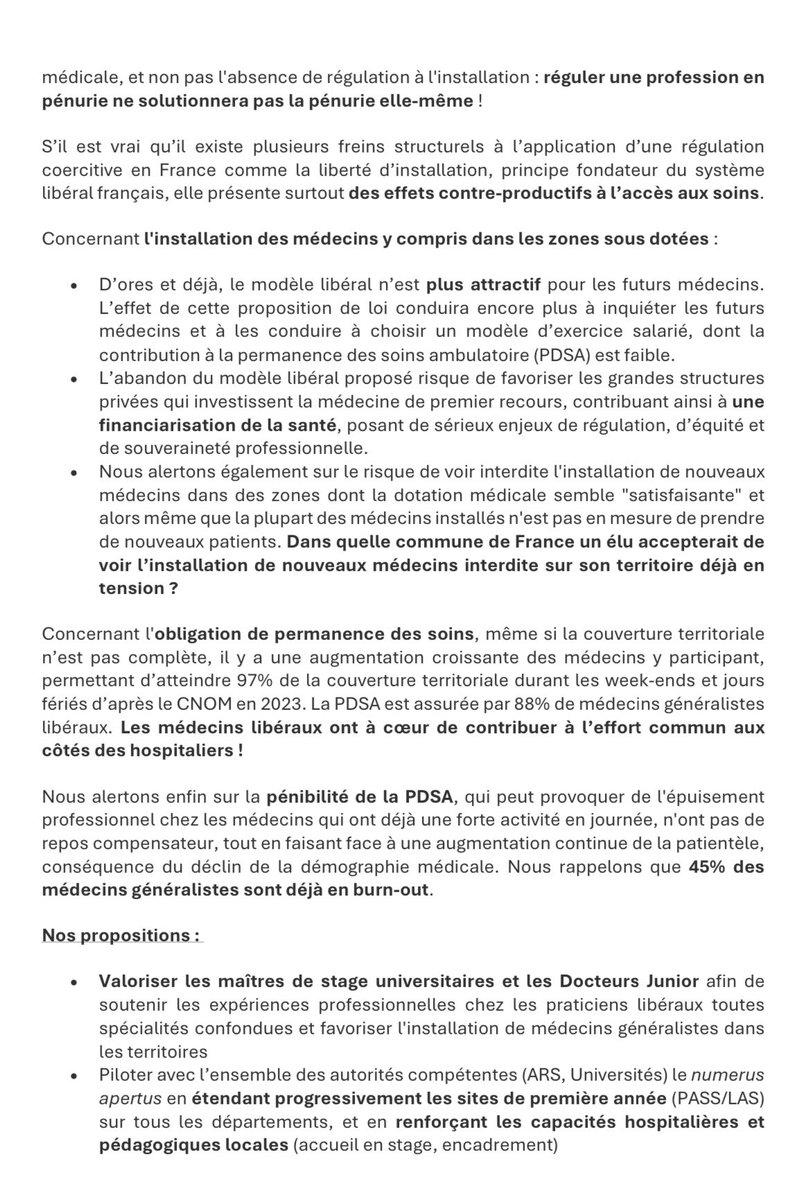 médicale, et non pas l'absence de régulation à l'installation : réguler une profession en pénurie ne solutionnera pas la pénurie elle-même !

S'il est vrai qu'il existe plusieurs freins structurels à l'application d'une régulation coercitive en France comme la liberté d'installation, principe fondateur du système libéral français, elle présente surtout des effets contre-productifs à l'accès aux soins.

Concernant l'installation des médecins y compris dans les zones sous dotées :

• D'ores et déjà, le modèle libéral n'est plus attractif pour les futurs médecins. L'effet de cette proposition de loi conduira encore plus à inquiéter les futurs médecins et à les conduire à choisir un modèle d'exercice salarié, dont la contribution à la permanence des soins ambulatoire (PDSA) est faible.
• L'abandon du modèle libéral proposé risque de favoriser les grandes structures privées qui investissent la médecine de premier recours, contribuant ainsi à une financiarisation de la santé, posant de sérieux enjeux de régulation, d'équité et de souveraineté professionnelle.
• Nous alertons également sur le risque de voir interdite l'installation de nouveaux médecins dans des zones dont la dotation médicale semble "satisfaisante" et alors même que la plupart des médecins installés n'est pas en mesure de prendre de nouveaux patients. Dans quelle commune de France un élu accepterait de voir l'installation de nouveaux médecins interdite sur son territoire déjà en tension ?

Concernant l'obligation de permanence des soins, même si la couverture territoriale n'est pas complète, il y a une augmentation croissante des médecins y participant, permettant d'atteindre 97% de la couverture territoriale durant les week-ends et jours fériés d'après le CNOM en 2023. La PDSA est assurée par 88% de médecins généralistes libéraux. Les médecins libéraux ont à cœur de contribuer à l'effort commun aux côtés des hospitaliers !

Nous alertons enfin sur la pénibilité de la PDSA, qui peut provoquer de l'épuisement professionnel chez les médecins qui ont déjà une forte activité en journée, n'ont pas de repos compensateur, tout en faisant face à une augmentation continue de la patientèle, conséquence du déclin de la démographie médicale. Nous rappelons que 45% des médecins généralistes sont déjà en burn-out.

Nos propositions :

• Valoriser les maîtres de stage universitaires et les Docteurs Junior afin de soutenir les expériences professionnelles chez les praticiens libéraux toutes spécialités confondues et favoriser l'installation de médecins généralistes dans les territoires
• Piloter avec l'ensemble des autorités compétentes (ARS, Universités) le numerus apertus en étendant progressivement les sites de première année (PASS/LAS) sur tous les départements, et en renforçant les capacités hospitalières et pédagogiques locales (accueil en stage, encadrement)